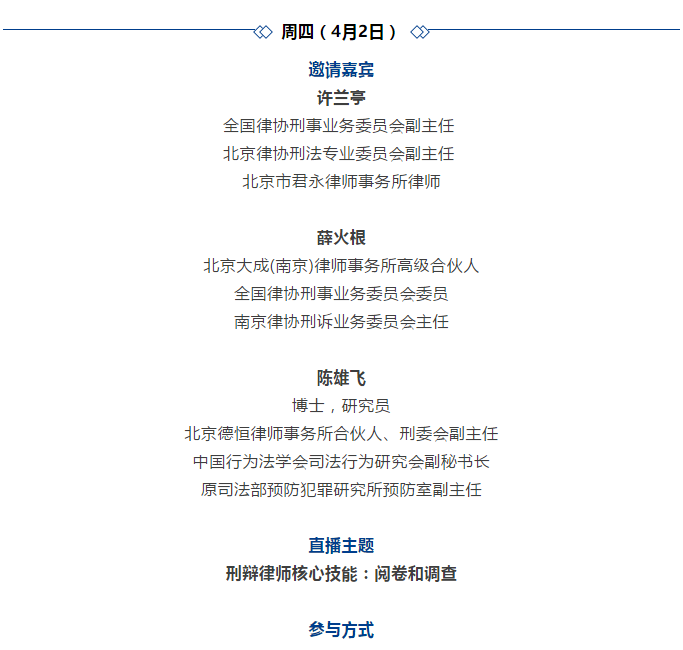 周四（4月2日）

邀请嘉宾

许兰亭

全国律协刑事业务委员会副主任

北京律协刑法专业委员会副主任

北京市君永律师事务所律师

薛火根

北京大成(南京)律师事务所高级合伙人

全国律协刑事业务委员会委员

南京律协刑诉业务委员会主任

陈雄飞

博士，研究员

北京德恒律师事务所合伙人、刑委会副主任

中国行为法学会司法行为研究会副秘书长

原司法部预防犯罪研究所预防室副主任

直播主题

刑辩律师核心技能：阅卷和调查

参与方式